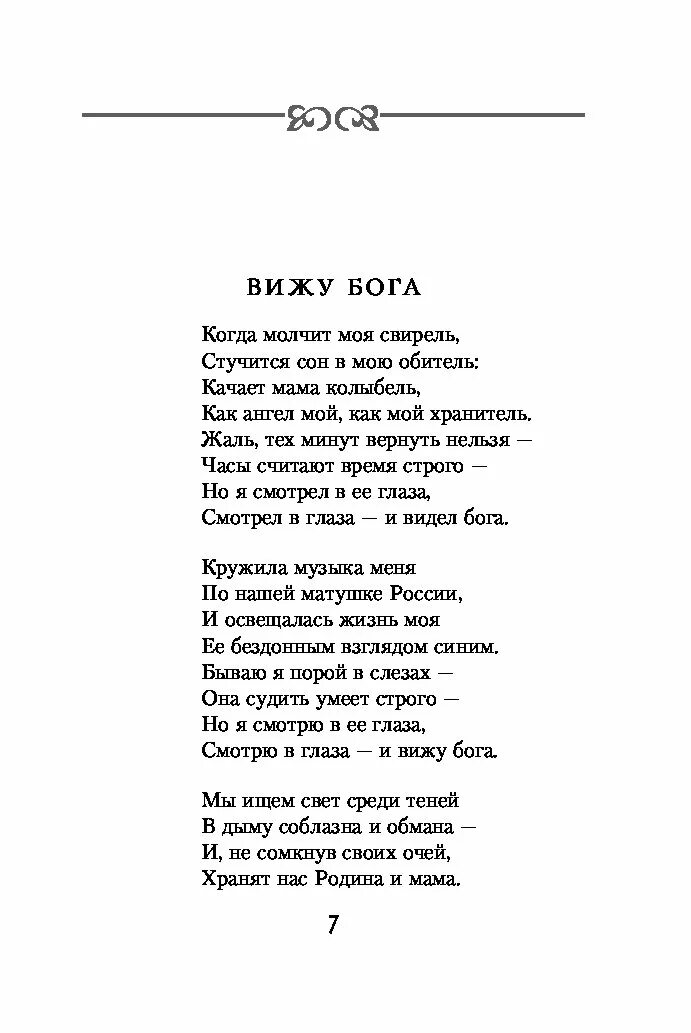 ВИЖУ БОГА

Когда молчит моя свирель,
Стучится сон в мою обитель:
Качает мама колыбель,
Как ангел мой, как мой хранитель.
Жаль, тех минут вернуть нельзя —
Часы считают время строго —
Но я смотрел в ее глаза,
Смотрел в глаза — и видел бога.

Кружила музыка меня
По нашей матушке России,
И освещалась жизнь моя
Ее бездонным взглядом синим.
Бываю я порой в слезах —
Она судить умеет строго —
Но я смотрю в ее глаза,
Смотрю в глаза — и вижу бога.

Мы ищем свет среди теней
В дыму соблазна и обмана —
И, не сомкнув своих очей,
Хранят нас Родина и мама.

7